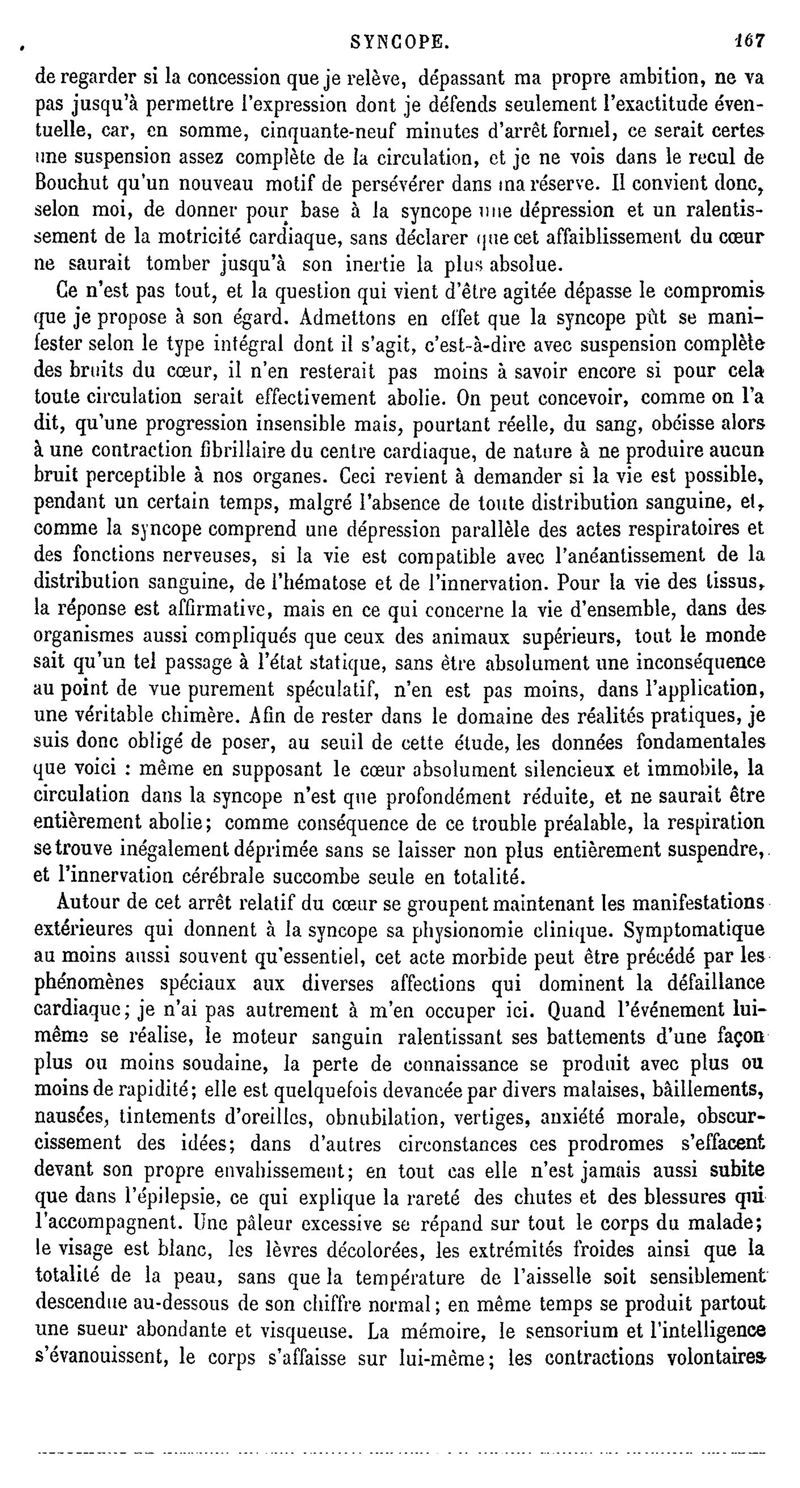 SYNCOPE. 167

de regarder si la concession que je relève, dépassant ma propre ambition, ne va pas jusqu'à permettre l'expression dont je défends seulement l'exactitude éventuelle, car, en somme, cinquante-neuf minutes d'arrêt formel, ce serait certes une suspension assez complète de la circulation, et je ne vois dans le recul de Bouchut qu'un nouveau motif de persévérer dans ma réserve. Il convient donc, selon moi, de donner pour base à la syncope une dépression et un ralentissement de la motricité cardiaque, sans déclarer que cet affaiblissement du cœur ne saurait tomber jusqu'à son inertie la plus absolue.

Ce n'est pas tout, et la question qui vient d'être agitée dépasse le compromis que je propose à son égard. Admettons en effet que la syncope pût se manifester selon le type intégral dont il s'agit, c'est-à-dire avec suspension complète des bruits du cœur, il n'en resterait pas moins à savoir encore si pour cela toute circulation serait effectivement abolie. On peut concevoir, comme on l'a dit, qu'une progression insensible mais, pourtant réelle, du sang, obéisse alors à une contraction fibrillaire du centre cardiaque, de nature à ne produire aucun bruit perceptible à nos organes. Ceci revient à demander si la vie est possible, pendant un certain temps, malgré l'absence de toute distribution sanguine, et, comme la syncope comprend une dépression parallèle des actes respiratoires et des fonctions nerveuses, si la vie est compatible avec l'anéantissement de la distribution sanguine, de l'hématose et de l'innervation. Pour la vie des tissus, la réponse est affirmative, mais en ce qui concerne la vie d'ensemble, dans des organismes aussi compliqués que ceux des animaux supérieurs, tout le monde sait qu'un tel passage à l'état statique, sans être absolument une inconséquence au point de vue purement spéculatif, n'en est pas moins, dans l'application, une véritable chimère. Afin de rester dans le domaine des réalités pratiques, je suis donc obligé de poser, au seuil de cette étude, les données fondamentales que voici : même en supposant le cœur absolument silencieux et immobile, la circulation dans la syncope n'est que profondément réduite, et ne saurait être entièrement abolie; comme conséquence de ce trouble préalable, la respiration se trouve inégalement déprimée sans se laisser non plus entièrement suspendre, et l'innervation cérébrale succombe seule en totalité.

Autour de cet arrêt relatif du cœur se groupent maintenant les manifestations extérieures qui donnent à la syncope sa physionomie clinique. Symptomatique au moins aussi souvent qu'essentiel, cet acte morbide peut être précédé par les phénomènes spéciaux aux diverses affections qui dominent la défaillance cardiaque; je n'ai pas autrement à m'en occuper ici. Quand l'événement lui-même se réalise, le moteur sanguin ralentissant ses battements d'une façon plus ou moins soudaine, la perte de connaissance se produit avec plus ou moins de rapidité; elle est quelquefois devancée par divers malaises, bâillements, nausées, tintements d'oreilles, obnubilation, vertiges, anxiété morale, obscurcissement des idées; dans d'autres circonstances ces prodromes s'effacent devant son propre envahissement; en tout cas elle n'est jamais aussi subite que dans l'épilepsie, ce qui explique la rareté des chutes et des blessures qui l'accompagnent. Une pâleur excessive se répand sur tout le corps du malade; le visage est blanc, les lèvres décolorées, les extrémités froides ainsi que la totalité de la peau, sans que la température de l'aisselle soit sensiblement descendue au-dessous de son chiffre normal; en même temps se produit partout une sueur abondante et visqueuse. La mémoire, le sensorium et l'intelligence s'évanouissent, le corps s'affaisse sur lui-même; les contractions volontaires